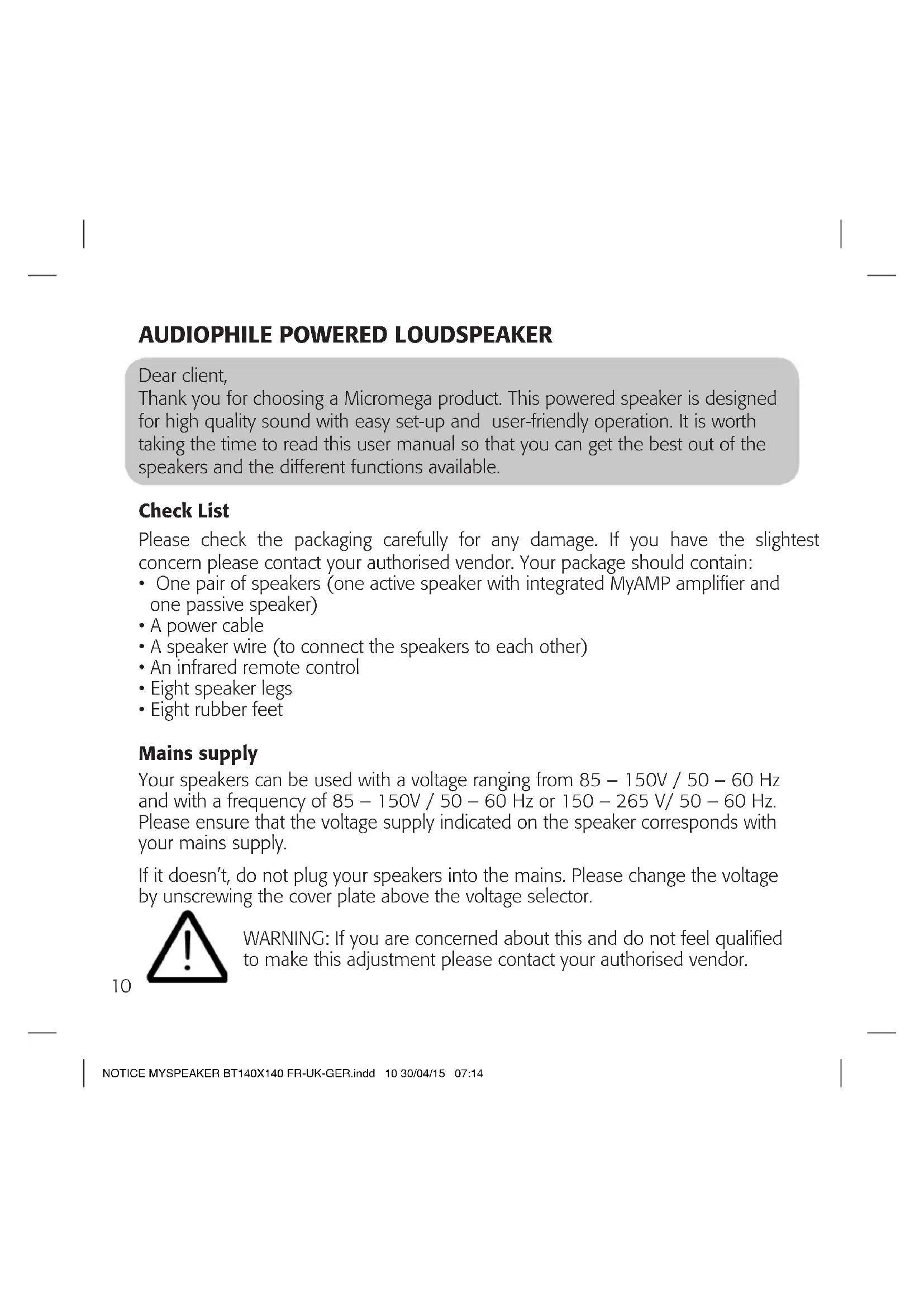 AUDIOPHILE POWERED LOUDSPEAKER

Dear client,
Thank you for choosing a Micromega product. This powered speaker is designed for high quality sound with easy set-up and user-friendly operation. It is worth taking the time to read this user manual so that you can get the best out of the speakers and the different functions available.

Check List

Please check the packaging carefully for any damage. If you have the slightest concern please contact your authorised vendor. Your package should contain:
• One pair of speakers (one active speaker with integrated MyAMP amplifier and one passive speaker)
• A power cable
• A speaker wire (to connect the speakers to each other)
• An infrared remote control
• Eight speaker legs
• Eight rubber feet

Mains supply

Your speakers can be used with a voltage ranging from 85 – 150V / 50 – 60 Hz and with a frequency of 85 – 150V / 50 – 60 Hz or 150 – 265 V/ 50 – 60 Hz. Please ensure that the voltage supply indicated on the speaker corresponds with your mains supply.

If it doesn't, do not plug your speakers into the mains. Please change the voltage by unscrewing the cover plate above the voltage selector.

WARNING: If you are concerned about this and do not feel qualified to make this adjustment please contact your authorised vendor.

10

NOTICE MYSPEAKER BT140X140 FR-UK-GER.indd 10 30/04/15 07:14